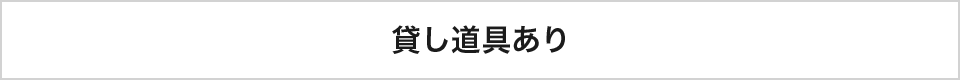 貸し道具あり